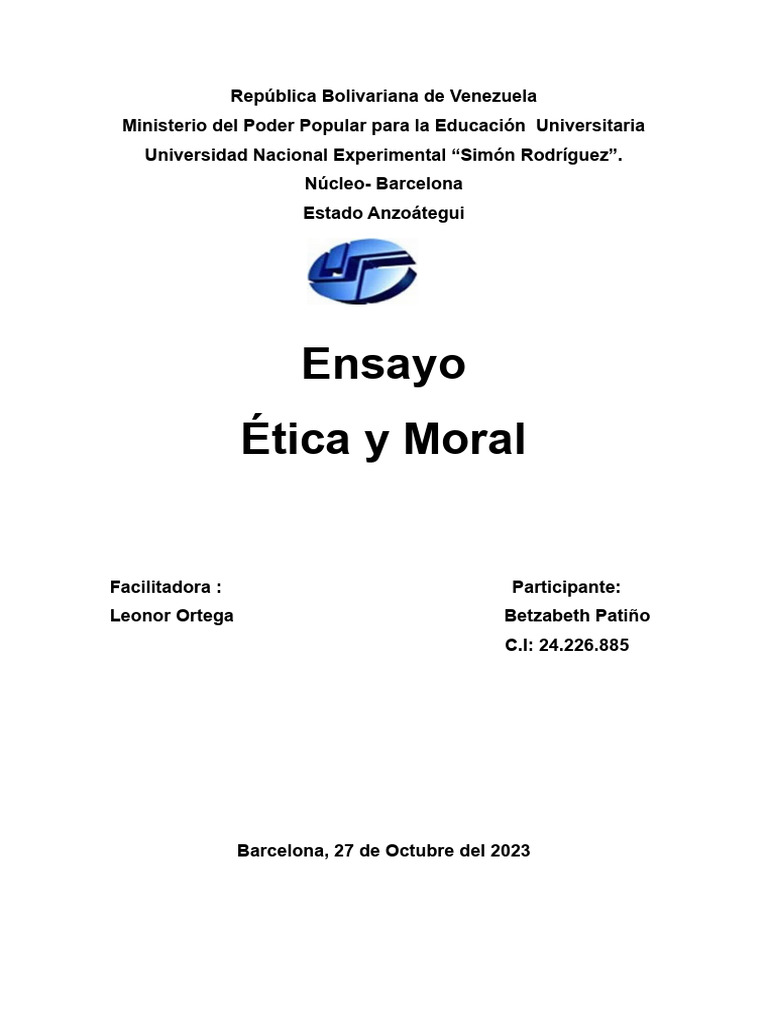 República Bolivariana de Venezuela
Ministerio del Poder Popular para la Educación Universitaria
Universidad Nacional Experimental “Simón Rodríguez”.
Núcleo- Barcelona
Estado Anzoátegui

Ensayo
Ética y Moral

Facilitadora :
Leonor Ortega

Participante:
Betzabeth Patiño
C.I: 24.226.885

Barcelona, 27 de Octubre del 2023